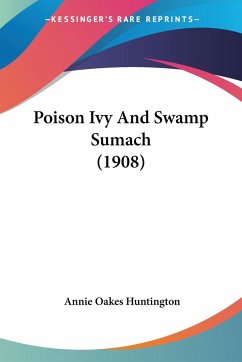 —KESSINGER'S RARE REPRINTS—

Poison Ivy And Swamp Sumach (1908)

Annie Oakes Huntington